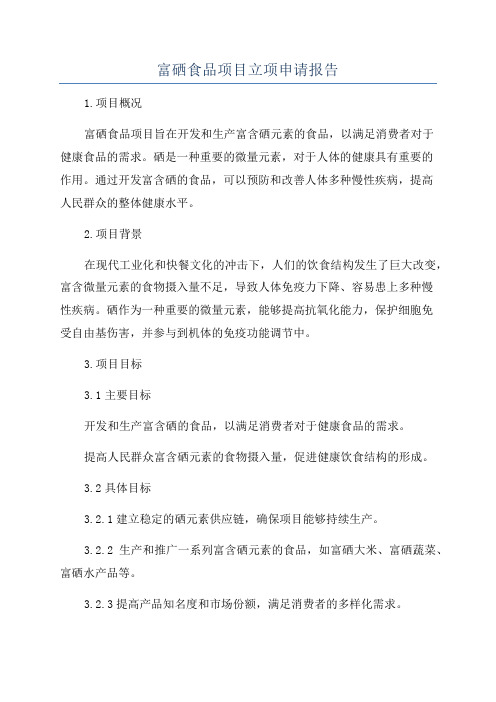 富硒食品项目立项申请报告

1.项目概况

富硒食品项目旨在开发和生产富含硒元素的食品，以满足消费者对于健康食品的需求。硒是一种重要的微量元素，对于人体的健康具有重要的作用。通过开发富含硒的食品，可以预防和改善人体多种慢性疾病，提高人民群众的整体健康水平。

2.项目背景

在现代工业化和快餐文化的冲击下，人们的饮食结构发生了巨大改变，富含微量元素的食物摄入量不足，导致人体免疫力下降、容易患上多种慢性疾病。硒作为一种重要的微量元素，能够提高抗氧化能力，保护细胞免受自由基伤害，并参与到机体的免疫功能调节中。

3.项目目标

3.1 主要目标

开发和生产富含硒的食品，以满足消费者对于健康食品的需求。

提高人民群众富含硒元素的食物摄入量，促进健康饮食结构的形成。

3.2 具体目标

3.2.1 建立稳定的硒元素供应链，确保项目能够持续生产。

3.2.2 生产和推广一系列富含硒元素的食品，如富硒大米、富硒蔬菜、富硒水产品等。

3.2.3 提高产品知名度和市场份额，满足消费者的多样化需求。